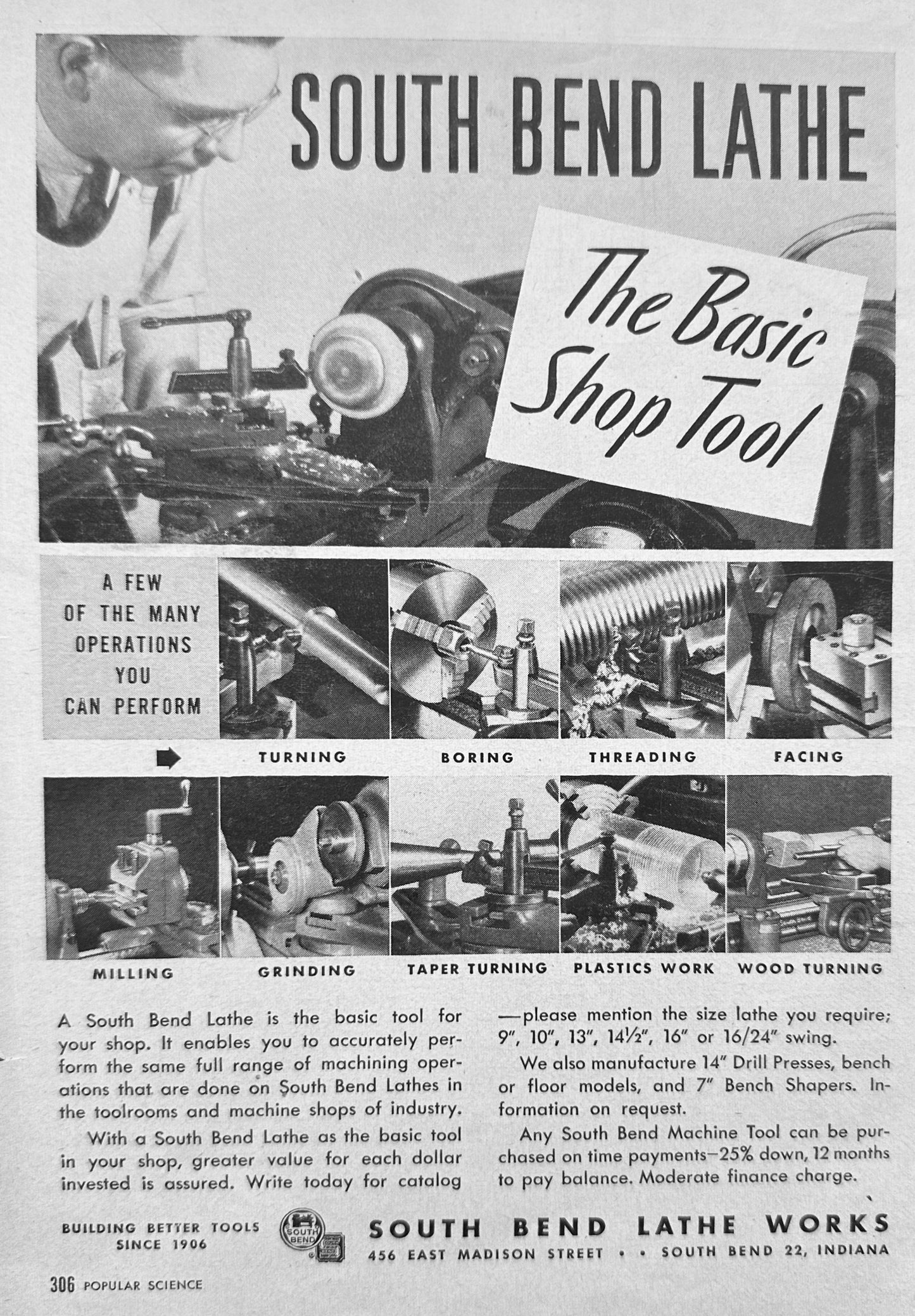 SOUTH BEND LATHE

The Basic Shop Tool

A FEW OF THE MANY OPERATIONS YOU CAN PERFORM

TURNING

BORING

THREADING

FACING

MILLING

GRINDING

TAPER TURNING

PLASTICS WORK

WOOD TURNING

A South Bend Lathe is the basic tool for your shop. It enables you to accurately perform the same full range of machining operations that are done on South Bend Lathes in the toolrooms and machine shops of industry.

With a South Bend Lathe as the basic tool in your shop, greater value for each dollar invested is assured. Write today for catalog —please mention the size lathe you require; 9", 10", 13", 14½", 16" or 16/24" swing.

We also manufacture 14" Drill Presses, bench or floor models, and 7" Bench Shapers. Information on request.

Any South Bend Machine Tool can be purchased on time payments—25% down, 12 months to pay balance. Moderate finance charge.

BUILDING BETTER TOOLS SINCE 1906

SOUTH BEND

SOUTH BEND LATHE WORKS
456 EAST MADISON STREET • • SOUTH BEND 22, INDIANA

306 POPULAR SCIENCE